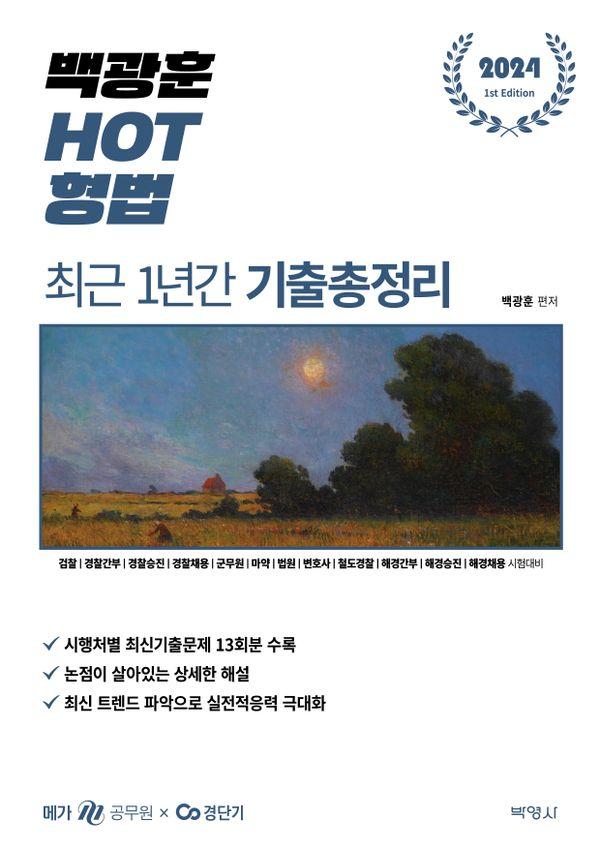 백광훈
HOT
형법

2024
1st Edition

최근 1년간 기출총정리

백광훈 편저

검찰 | 경찰간부 | 경찰승진 | 경찰채용 | 군무원 | 마약 | 법원 | 변호사 | 철도경찰 | 해경간부 | 해경승진 | 해경채용 시험대비

✓ 시행처별 최신기출문제 13회분 수록
✓ 논점이 살아있는 상세한 해설
✓ 최신 트렌드 파악으로 실전적응력 극대화

메가 공무원 × 경단기

박영사